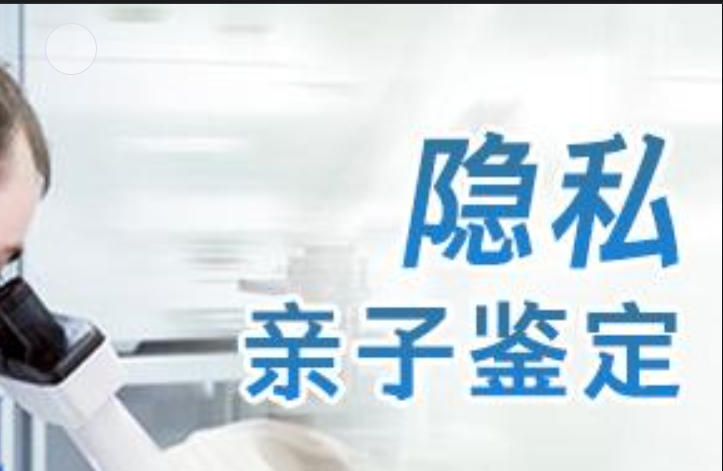 隐私
亲子鉴定